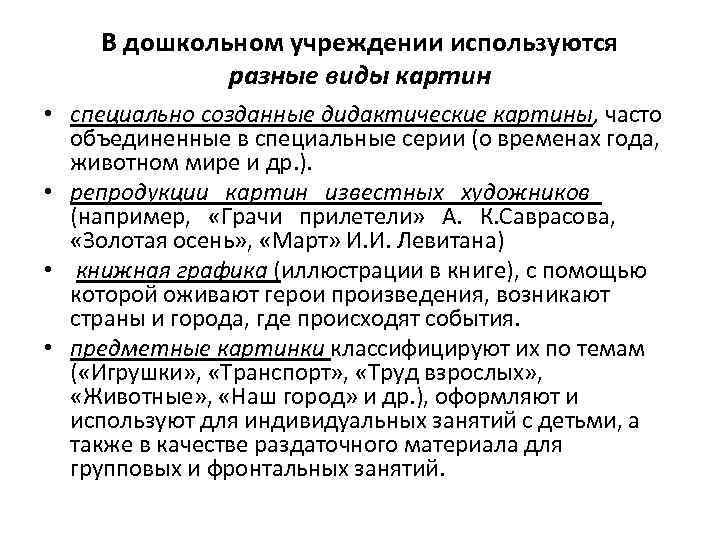 В дошкольном учреждении используются разные виды картин

• специально созданные дидактические картины, часто объединенные в специальные серии (о временах года, животном мире и др.).

• репродукции картин известных художников (например, «Грачи прилетели» А. К.Саврасова, «Золотая осень», «Март» И.И. Левитана)

• книжная графика (иллюстрации в книге), с помощью которой оживают герои произведения, возникают страны и города, где происходят события.

• предметные картинки классифицируют их по темам («Игрушки», «Транспорт», «Труд взрослых», «Животные», «Наш город» и др.), оформляют и используют для индивидуальных занятий с детьми, а также в качестве раздаточного материала для групповых и фронтальных занятий.